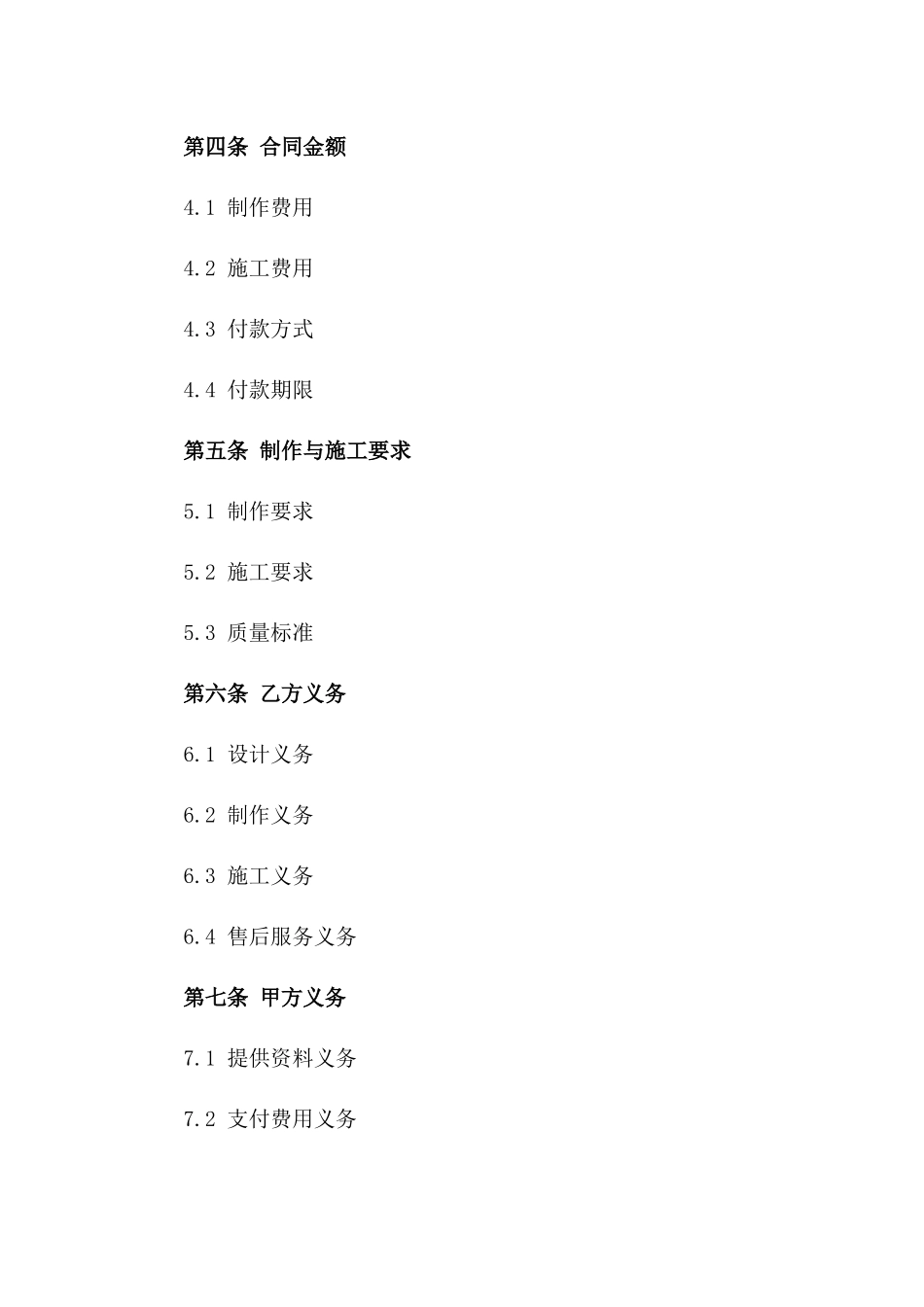 第四条 合同金额

4.1 制作费用

4.2 施工费用

4.3 付款方式

4.4 付款期限

第五条 制作与施工要求

5.1 制作要求

5.2 施工要求

5.3 质量标准

第六条 乙方义务

6.1 设计义务

6.2 制作义务

6.3 施工义务

6.4 售后服务义务

第七条 甲方义务

7.1 提供资料义务

7.2 支付费用义务